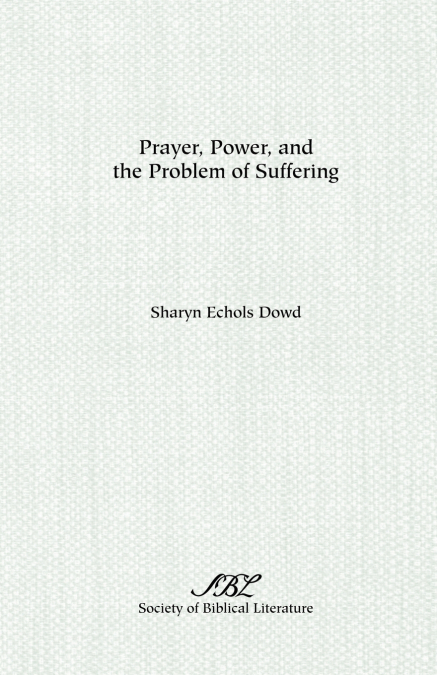 Prayer, Power, and the Problem of Suffering

Sharyn Echols Dowd

SBL
Society of Biblical Literature